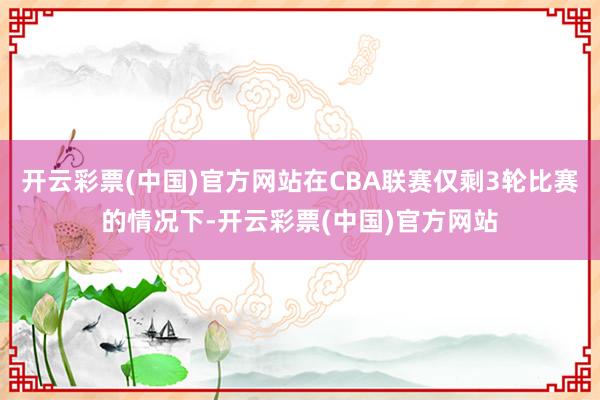 开云彩票(中国)官方网站在CBA联赛仅剩3轮比赛的情况下-开云彩票(中国)官方网站